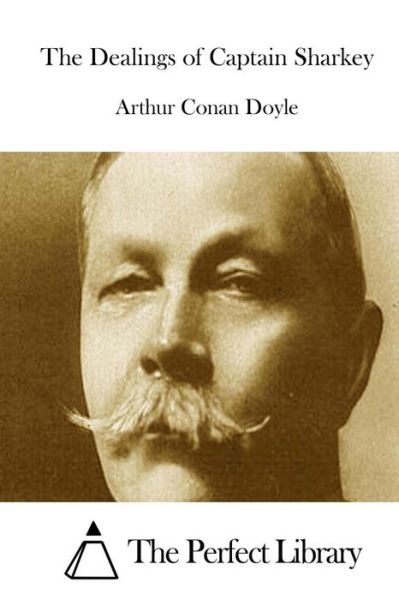 The Dealings of Captain Sharkey

Arthur Conan Doyle

The Perfect Library